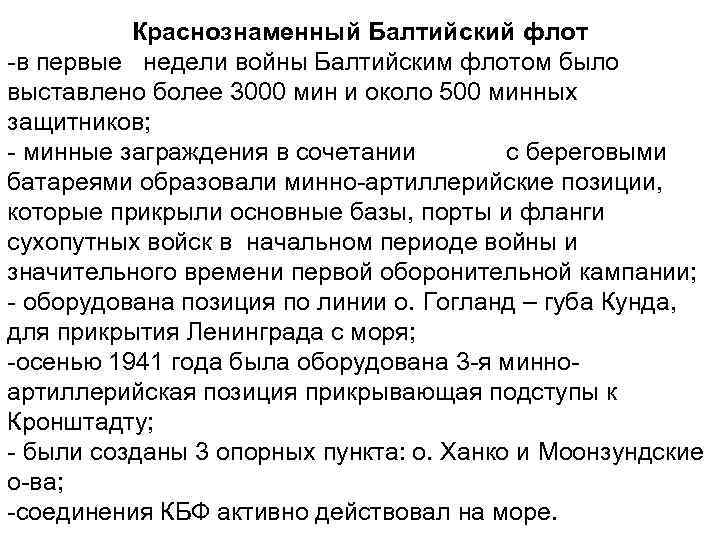 Краснознаменный Балтийский флот
-в первые недели войны Балтийским флотом было выставлено более 3000 мин и около 500 минных защитников;
- минные заграждения в сочетании с береговыми батареями образовали минно-артиллерийские позиции, которые прикрыли основные базы, порты и фланги сухопутных войск в начальном периоде войны и значительного времени первой оборонительной кампании;
- оборудована позиция по линии о. Гогланд – губа Кунда, для прикрытия Ленинграда с моря;
-осенью 1941 года была оборудована 3-я минно-артиллерийская позиция прикрывающая подступы к Кронштадту;
- были созданы 3 опорных пункта: о. Ханко и Моонзундские о-ва;
-соединения КБФ активно действовал на море.